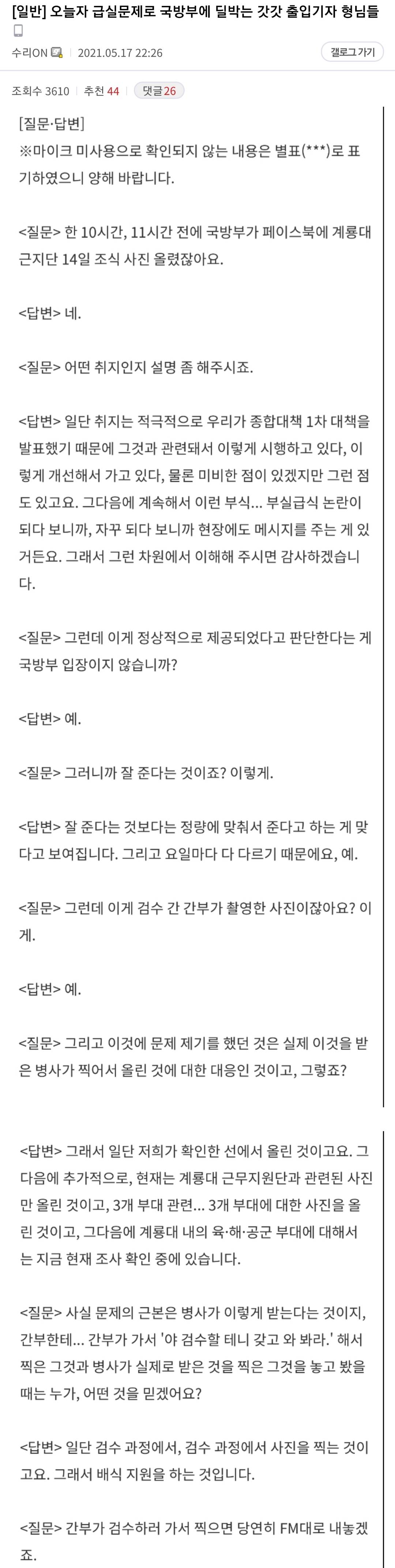 [일반] 오늘자 급실문제로 국방부에 딜박는 갓갓 출입기자 형님들

수리ON | 2021.05.17 22:26

갤로그가기

조회수 3610 | 추천 44 | 댓글 26

[질문·답변]
※마이크 미사용으로 확인되지 않는 내용은 별표(***)로 표기하였으니 양해 바랍니다.

<질문> 한 10시간, 11시간 전에 국방부가 페이스북에 계룡대 근지단 14일 조식 사진 올렸잖아요.

<답변> 네.

<질문> 어떤 취지인지 설명 좀 해주시죠.

<답변> 일단 취지는 적극적으로 우리가 종합대책 1차 대책을 발표했기 때문에 그것과 관련돼서 이렇게 시행하고 있다, 이렇게 개선해서 가고 있다, 물론 미비한 점이 있겠지만 그런 점도 있고요. 그다음에 계속해서 이런 부식... 부실급식 논란이 되다 보니까, 자꾸 되다 보니까 현장에도 메시지를 주는 게 있거든요. 그래서 그런 차원에서 이해해 주시면 감사하겠습니다.

<질문> 그런데 이게 정상적으로 제공되었다고 판단한다는 게 국방부 입장이지 않습니까?

<답변> 예.

<질문> 그러니까 잘 준다는 것이죠? 이렇게.

<답변> 잘 준다는 것보다는 정량에 맞춰서 준다고 하는 게 맞다고 보여집니다. 그리고 요일마다 다 다르기 때문에요, 예.

<질문> 그런데 이게 검수 간 간부가 촬영한 사진이잖아요? 이게.

<답변> 예.

<질문> 그리고 이것에 문제 제기를 했던 것은 실제 이것을 받은 병사가 찍어서 올린 것에 대한 대응인 것이고, 그렇죠?

<답변> 그래서 일단 저희가 확인한 선에서 올린 것이고요. 그다음에 추가적으로, 현재는 계룡대 근무지원단과 관련된 사진만 올린 것이고, 3개 부대 관련... 3개 부대에 대한 사진을 올린 것이고, 그다음에 계룡대 내의 육·해·공군 부대에 대해서는 지금 현재 조사 확인 중에 있습니다.

<질문> 사실 문제의 근본은 병사가 이렇게 받는다는 것이지, 간부한테... 간부가 가서 '야 검수할 테니 갖고 와 봐라.' 해서 찍은 그것과 병사가 실제로 받은 것을 찍은 그것을 놓고 봤을 때는 누가, 어떤 것을 믿겠어요?

<답변> 일단 검수 과정에서, 검수 과정에서 사진을 찍는 것이고요. 그래서 배식 지원을 하는 것입니다.

<질문> 간부가 검수하러 가서 찍으면 당연히 FM대로 내놓겠죠.